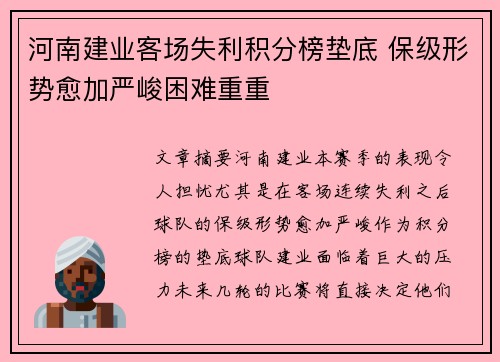 河南建业客场失利积分榜垫底 保级形势愈加严峻困难重重

文章摘要河南建业本赛季的表现令人担忧尤其是在客场连续失利之后球队的保级形势愈加严峻作为积分榜的垫底球队建业面临着巨大的压力未来几轮的比赛将直接决定他们